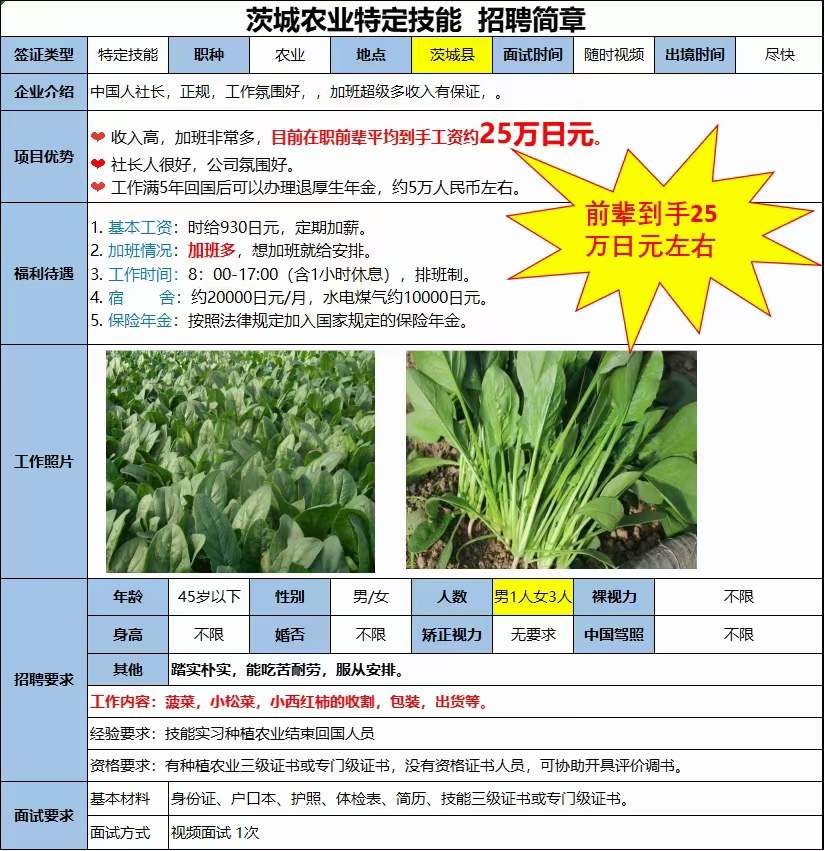 茨城农业特定技能 招聘简章

| 签证类型 | 特定技能 | 职种 | 农业 | 地点 | 茨城县 | 面试时间 | 随时视频 | 出境时间 | 尽快 |
|---|---|---|---|---|---|---|---|---|---|

企业介绍
中国人社长，正规，工作氛围好，，加班超级多收入有保证，。

项目优势
❤ 收入高，加班非常多，目前在职前辈平均到手工资约25万日元。
❤ 社长人很好，公司氛围好。
❤ 工作满5年回国后可以办理退厚生年金，约5万人民币左右。

前辈到手25万日元左右

福利待遇
1. 基本工资：时给930日元，定期加薪。
2. 加班情况：加班多，想加班就给安排。
3. 工作时间：8：00-17:00（含1小时休息），排班制。
4. 宿 舍：约20000日元/月，水电煤气约10000日元。
5. 保险年金：按照法律规定加入国家规定的保险年金。

工作照片

招聘要求

| 年龄 | 45岁以下 | 性别 | 男/女 | 人数 | 男1人女3人 | 裸视力 | 不限 |
|---|---|---|---|---|---|---|---|
| 身高 | 不限 | 婚否 | 不限 | 矫正视力 | 无要求 | 中国驾照 | 不限 |

其他 踏实朴实，能吃苦耐劳，服从安排。

工作内容：菠菜，小松菜，小西红柿的收割，包装，出货等。

经验要求：技能实习种植农业结束回国人员

资格要求：有种植农业三级证书或专门级证书，没有资格证书人员，可协助开具评价调书。

面试要求

| 基本材料 | 身份证、户口本、护照、体检表、简历、技能三级证书或专门级证书。 |
|---|---|
| 面试方式 | 视频面试 1次 |